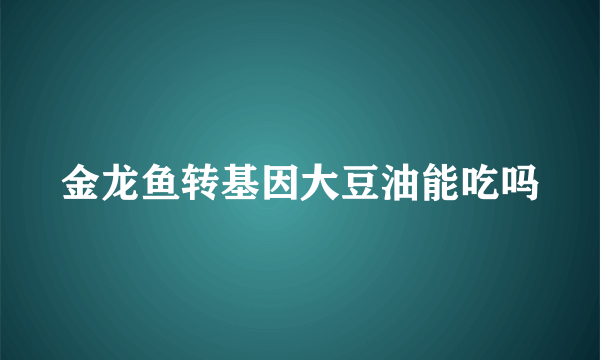 金龙鱼转基因大豆油能吃吗